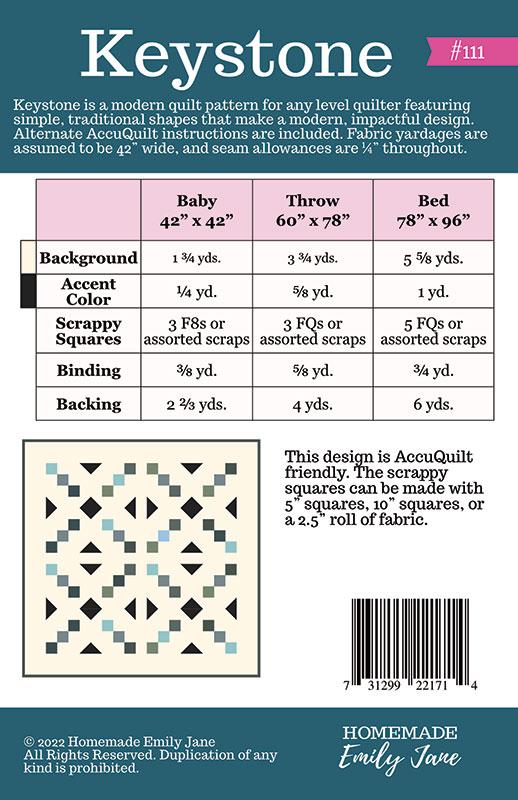 Keystone

#111

Keystone is a modern quilt pattern for any level quilter featuring simple, traditional shapes that make a modern, impactful design. Alternate AccuQuilt instructions are included. Fabric yardages are assumed to be 42" wide, and seam allowances are ¼" throughout.

| | Baby 42" x 42" | Throw 60" x 78" | Bed 78" x 96" |
|---|---|---|---|
| Background | 1 ¾ yds. | 3 ¾ yds. | 5 ⅝ yds. |
| Accent Color | ¼ yd. | ⅝ yd. | 1 yd. |
| Scrappy Squares | 3 F8s or assorted scraps | 3 FQs or assorted scraps | 5 FQs or assorted scraps |
| Binding | ⅜ yd. | ⅝ yd. | ¾ yd. |
| Backing | 2 ⅔ yds. | 4 yds. | 6 yds. |

This design is AccuQuilt friendly. The scrappy squares can be made with 5" squares, 10" squares, or a 2.5" roll of fabric.

7 31299 22171 4

© 2022 Homemade Emily Jane
All Rights Reserved. Duplication of any kind is prohibited.

HOMEMADE
Emily Jane